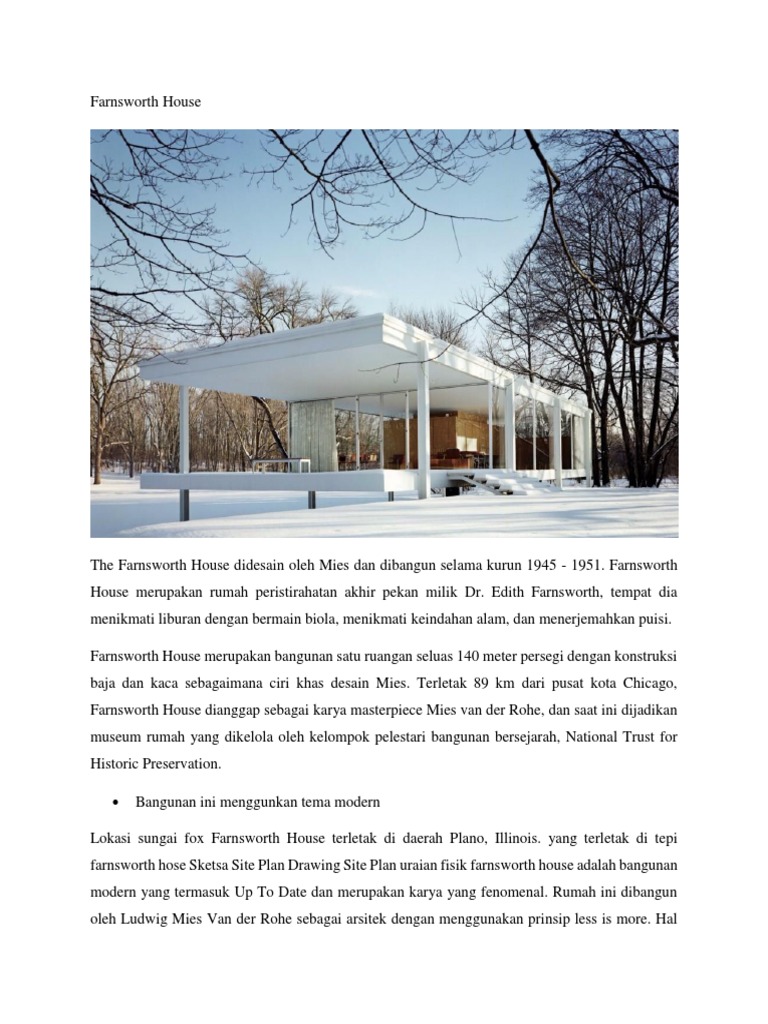 Farnsworth House

The Farnsworth House didesain oleh Mies dan dibangun selama kurun 1945 - 1951. Farnsworth House merupakan rumah peristirahatan akhir pekan milik Dr. Edith Farnsworth, tempat dia menikmati liburan dengan bermain biola, menikmati keindahan alam, dan menerjemahkan puisi.

Farnsworth House merupakan bangunan satu ruangan seluas 140 meter persegi dengan konstruksi baja dan kaca sebagaimana ciri khas desain Mies. Terletak 89 km dari pusat kota Chicago, Farnsworth House dianggap sebagai karya masterpiece Mies van der Rohe, dan saat ini dijadikan museum rumah yang dikelola oleh kelompok pelestari bangunan bersejarah, National Trust for Historic Preservation.

• Bangunan ini menggunkan tema modern

Lokasi sungai fox Farnsworth House terletak di daerah Plano, Illinois. yang terletak di tepi farnsworth hose Sketsa Site Plan Drawing Site Plan uraian fisik farnsworth house adalah bangunan modern yang termasuk Up To Date dan merupakan karya yang fenomenal. Rumah ini dibangun oleh Ludwig Mies Van der Rohe sebagai arsitek dengan menggunakan prinsip less is more. Hal